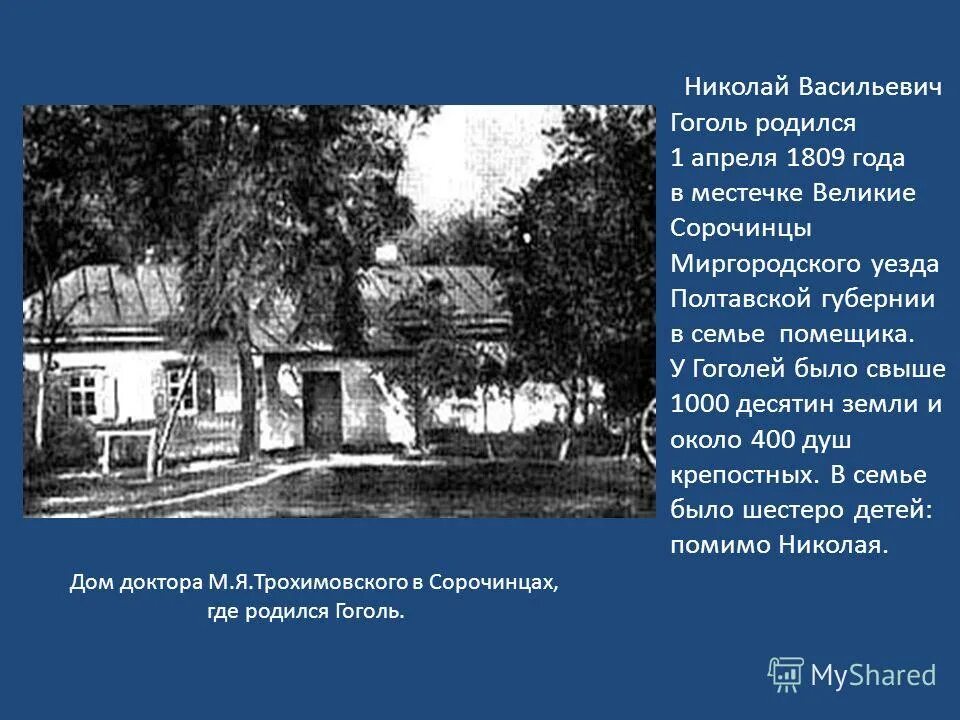 Николай Васильевич Гоголь родился 1 апреля 1809 года в местечке Великие Сорочинцы Миргородского уезда Полтавской губернии в семье помещика. У Гоголей было свыше 1000 десятин земли и около 400 душ крепостных. В семье было шестеро детей: помимо Николая.

Дом доктора М.Я.Трохимовского в Сорочинцах, где родился Гоголь.

MyShared